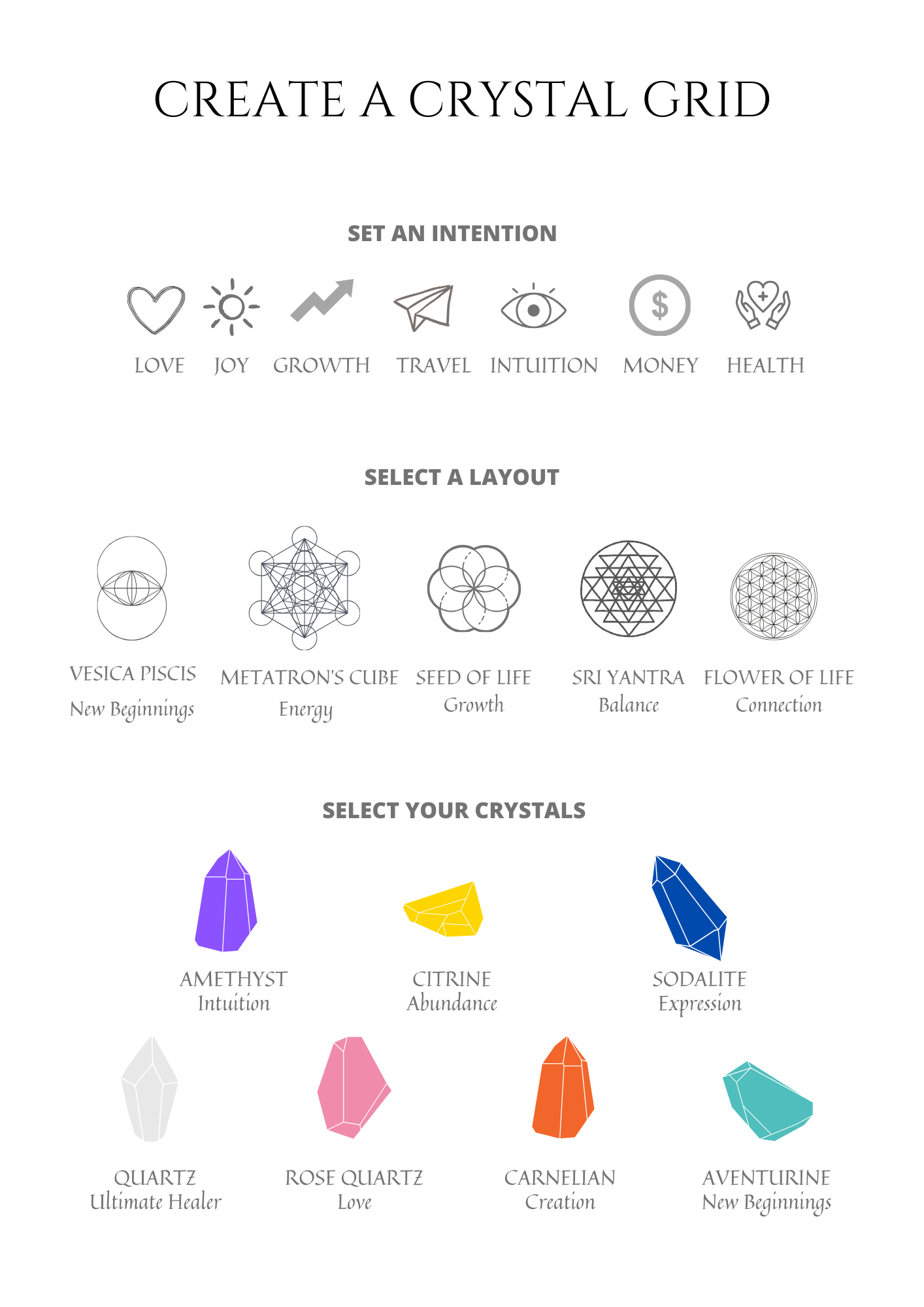 CREATE A CRYSTAL GRID

SET AN INTENTION

LOVE JOY GROWTH TRAVEL INTUITION MONEY HEALTH

SELECT A LAYOUT

VESICA PISCIS
New Beginnings

METATRON'S CUBE
Energy

SEED OF LIFE
Growth

SRI YANTRA
Balance

FLOWER OF LIFE
Connection

SELECT YOUR CRYSTALS

AMETHYST
Intuition

CITRINE
Abundance

SODALITE
Expression

QUARTZ
Ultimate Healer

ROSE QUARTZ
Love

CARNELIAN
Creation

AVENTURINE
New Beginnings